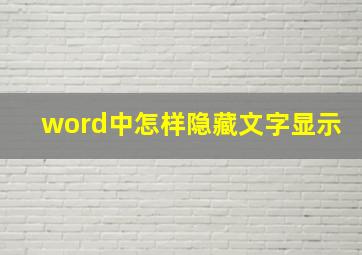 word中怎样隐藏文字显示